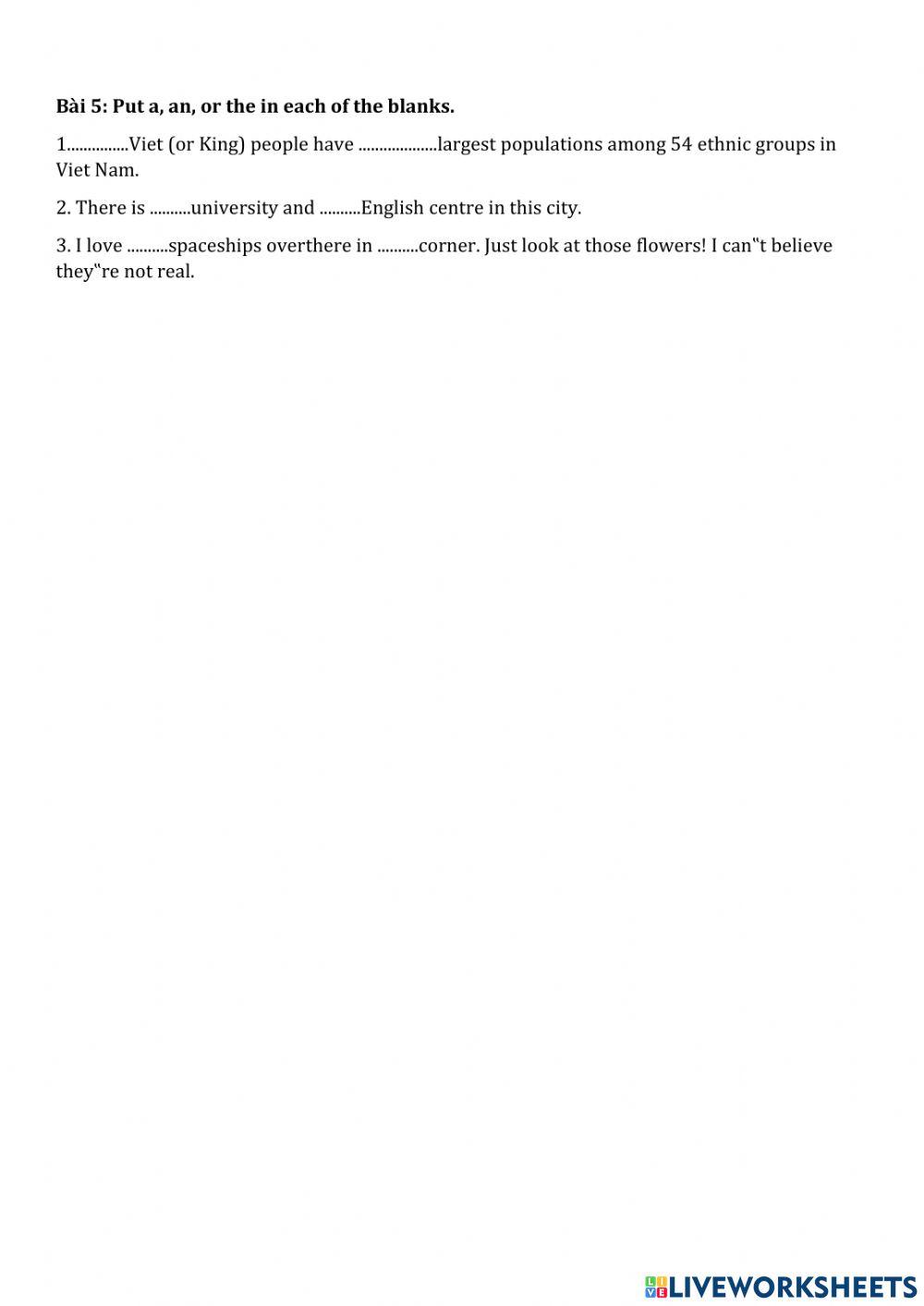 Bài 5: Put a, an, or the in each of the blanks.

1.____Viet (or King) people have ____largest populations among 54 ethnic groups in Viet Nam.

2. There is ____university and ____English centre in this city.

3. I love ____spaceships overthere in ____corner. Just look at those flowers! I can"t believe they"re not real.

LIVEWORKSHEETS